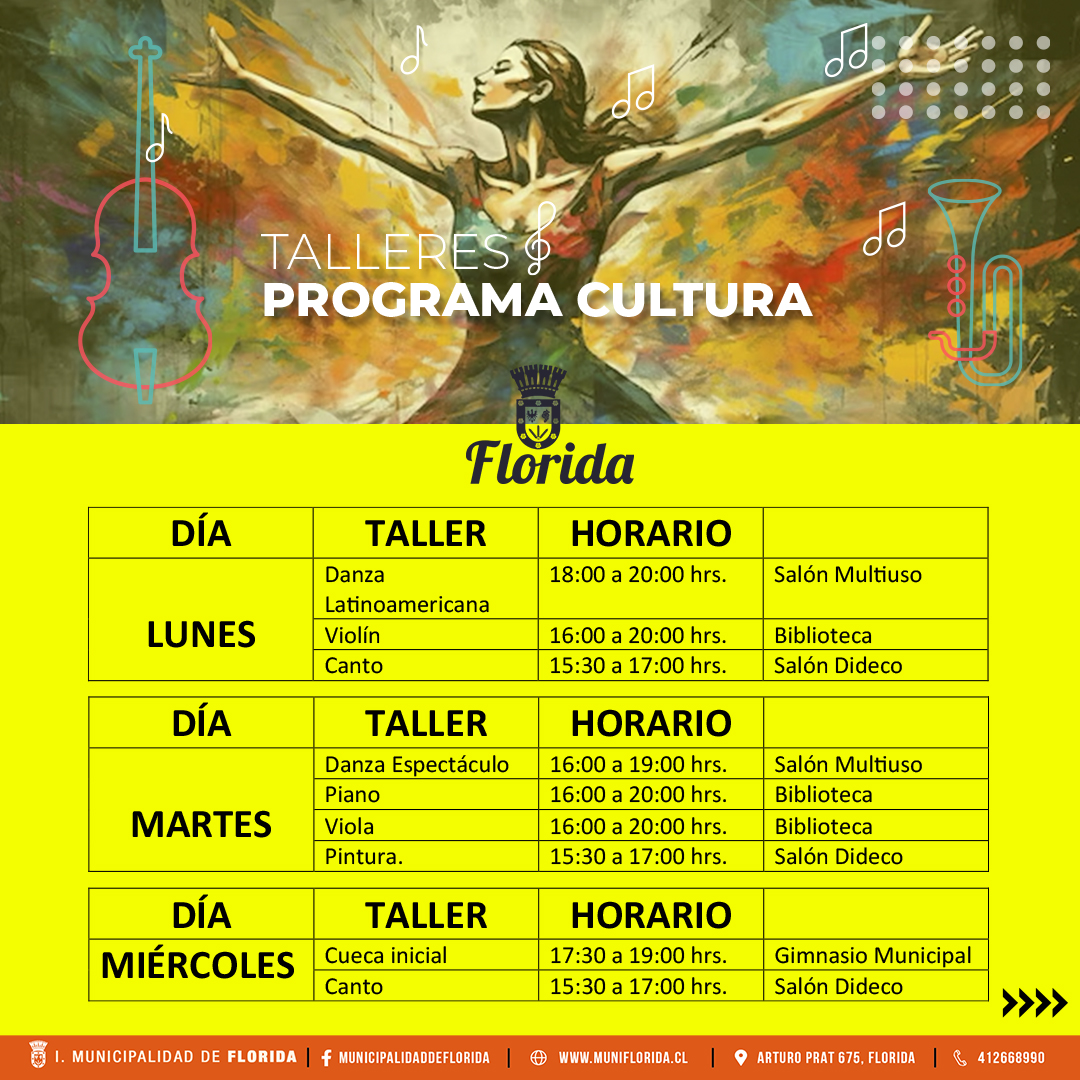 TALLERES
PROGRAMA CULTURA

Florida

| DÍA | TALLER | HORARIO | |
|---|---|---|---|
| LUNES | Danza Latinoamericana | 18:00 a 20:00 hrs. | Salón Multiuso |
| | Violín | 16:00 a 20:00 hrs. | Biblioteca |
| | Canto | 15:30 a 17:00 hrs. | Salón Dideco |

| DÍA | TALLER | HORARIO | |
|---|---|---|---|
| MARTES | Danza Espectáculo | 16:00 a 19:00 hrs. | Salón Multiuso |
| | Piano | 16:00 a 20:00 hrs. | Biblioteca |
| | Viola | 16:00 a 20:00 hrs. | Biblioteca |
| | Pintura. | 15:30 a 17:00 hrs. | Salón Dideco |

| DÍA | TALLER | HORARIO | |
|---|---|---|---|
| MIÉRCOLES | Cueca inicial | 17:30 a 19:00 hrs. | Gimnasio Municipal |
| | Canto | 15:30 a 17:00 hrs. | Salón Dideco |

I. MUNICIPALIDAD DE FLORIDA | MUNICIPALIDADDEFLORIDA | WWW.MUNIFLORIDA.CL | ARTURO PRAT 675, FLORIDA | 412668990